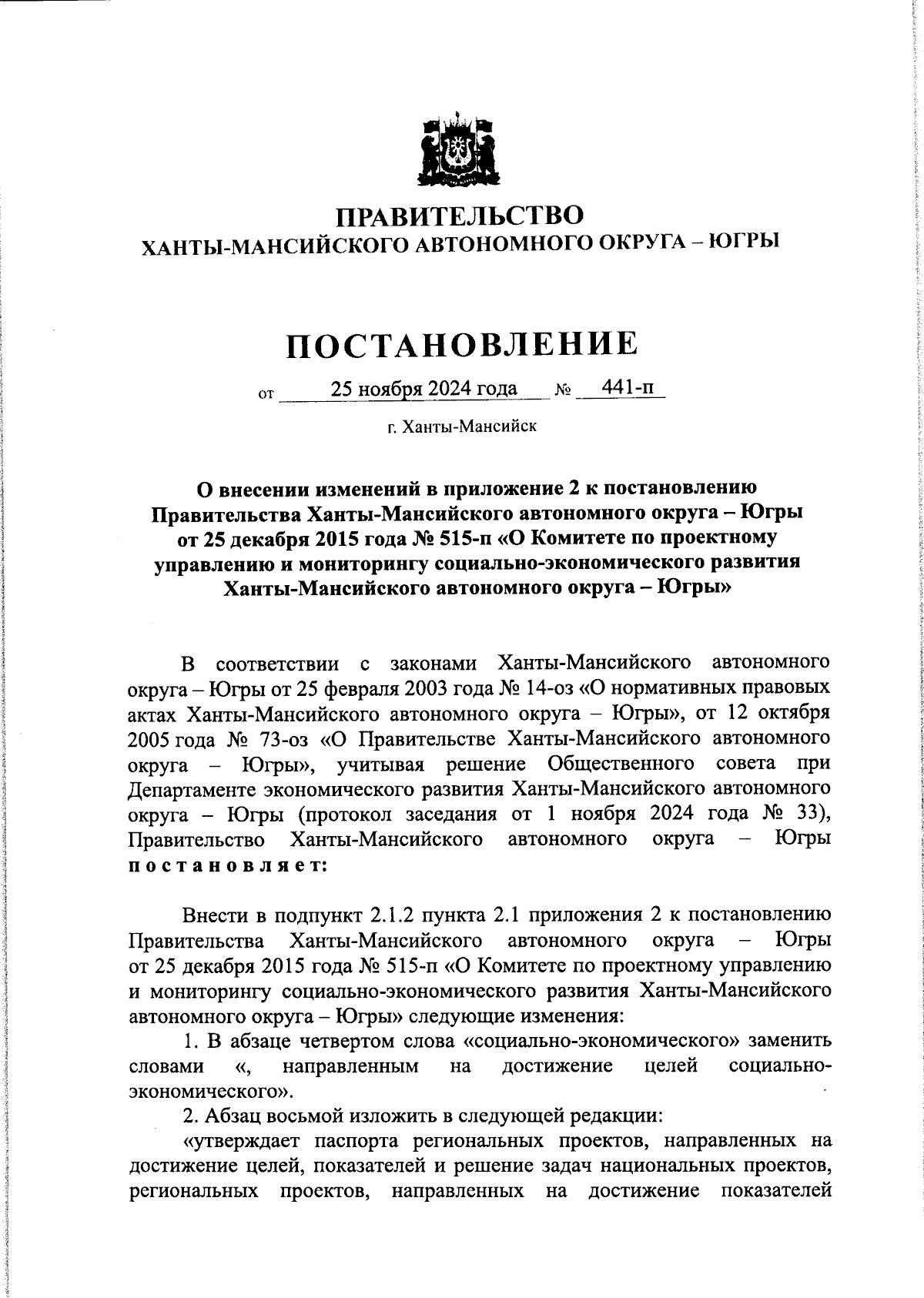 ПРАВИТЕЛЬСТВО
ХАНТЫ-МАНСИЙСКОГО АВТОНОМНОГО ОКРУГА – ЮГРЫ

ПОСТАНОВЛЕНИЕ

от 25 ноября 2024 года № 441-п

г. Ханты-Мансийск

О внесении изменений в приложение 2 к постановлению Правительства Ханты-Мансийского автономного округа – Югры от 25 декабря 2015 года № 515-п «О Комитете по проектному управлению и мониторингу социально-экономического развития Ханты-Мансийского автономного округа – Югры»

В соответствии с законами Ханты-Мансийского автономного округа – Югры от 25 февраля 2003 года № 14-оз «О нормативных правовых актах Ханты-Мансийского автономного округа – Югры», от 12 октября 2005 года № 73-оз «О Правительстве Ханты-Мансийского автономного округа – Югры», учитывая решение Общественного совета при Департаменте экономического развития Ханты-Мансийского автономного округа – Югры (протокол заседания от 1 ноября 2024 года № 33), Правительство Ханты-Мансийского автономного округа – Югры постановляет:

Внести в подпункт 2.1.2 пункта 2.1 приложения 2 к постановлению Правительства Ханты-Мансийского автономного округа – Югры от 25 декабря 2015 года № 515-п «О Комитете по проектному управлению и мониторингу социально-экономического развития Ханты-Мансийского автономного округа – Югры» следующие изменения:

1. В абзаце четвертом слова «социально-экономического» заменить словами «, направленным на достижение целей социально-экономического».

2. Абзац восьмой изложить в следующей редакции:

«утверждает паспорта региональных проектов, направленных на достижение целей, показателей и решение задач национальных проектов, региональных проектов, направленных на достижение показателей